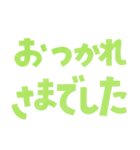 おつかれ
さまでした